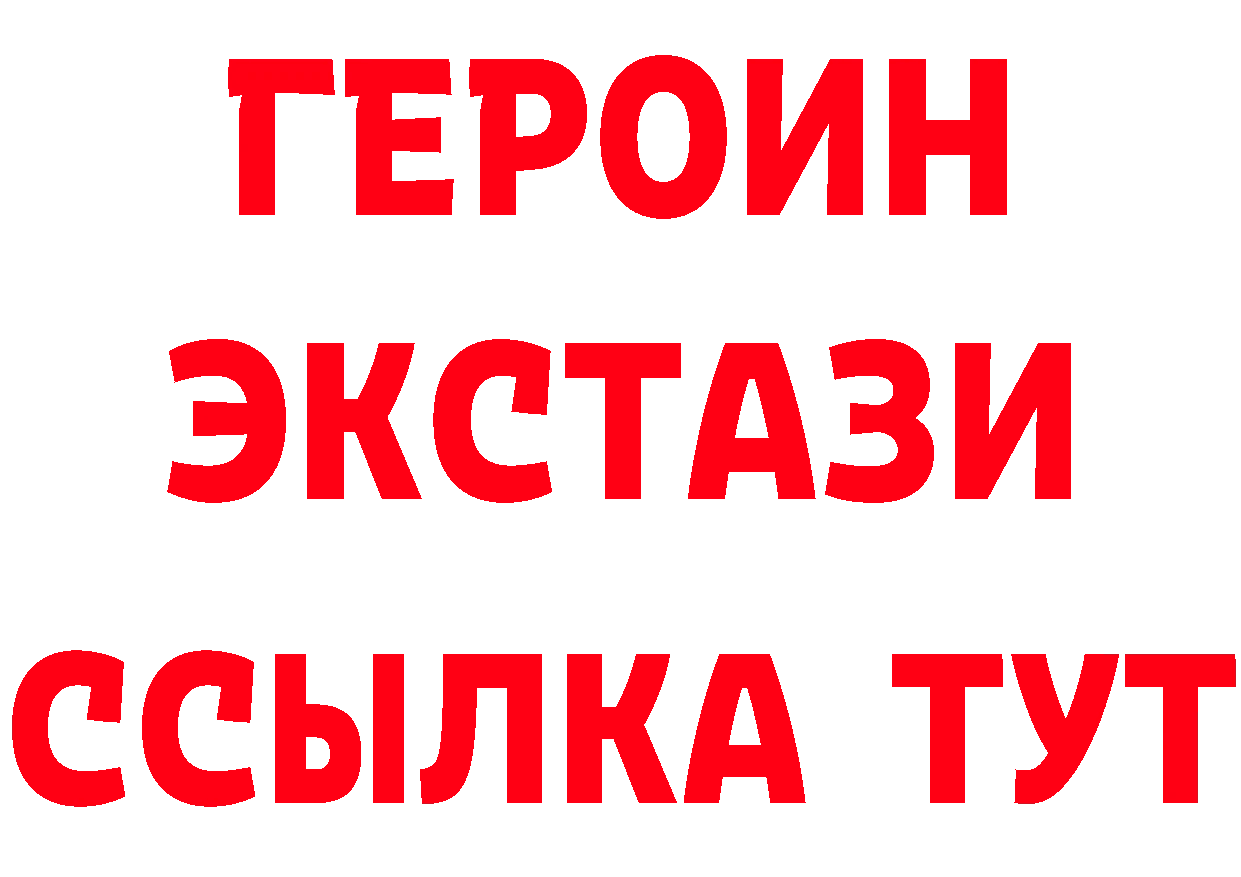 ГЕРОИН ЭКСТАЗИ ССЫЛКА ТУТ